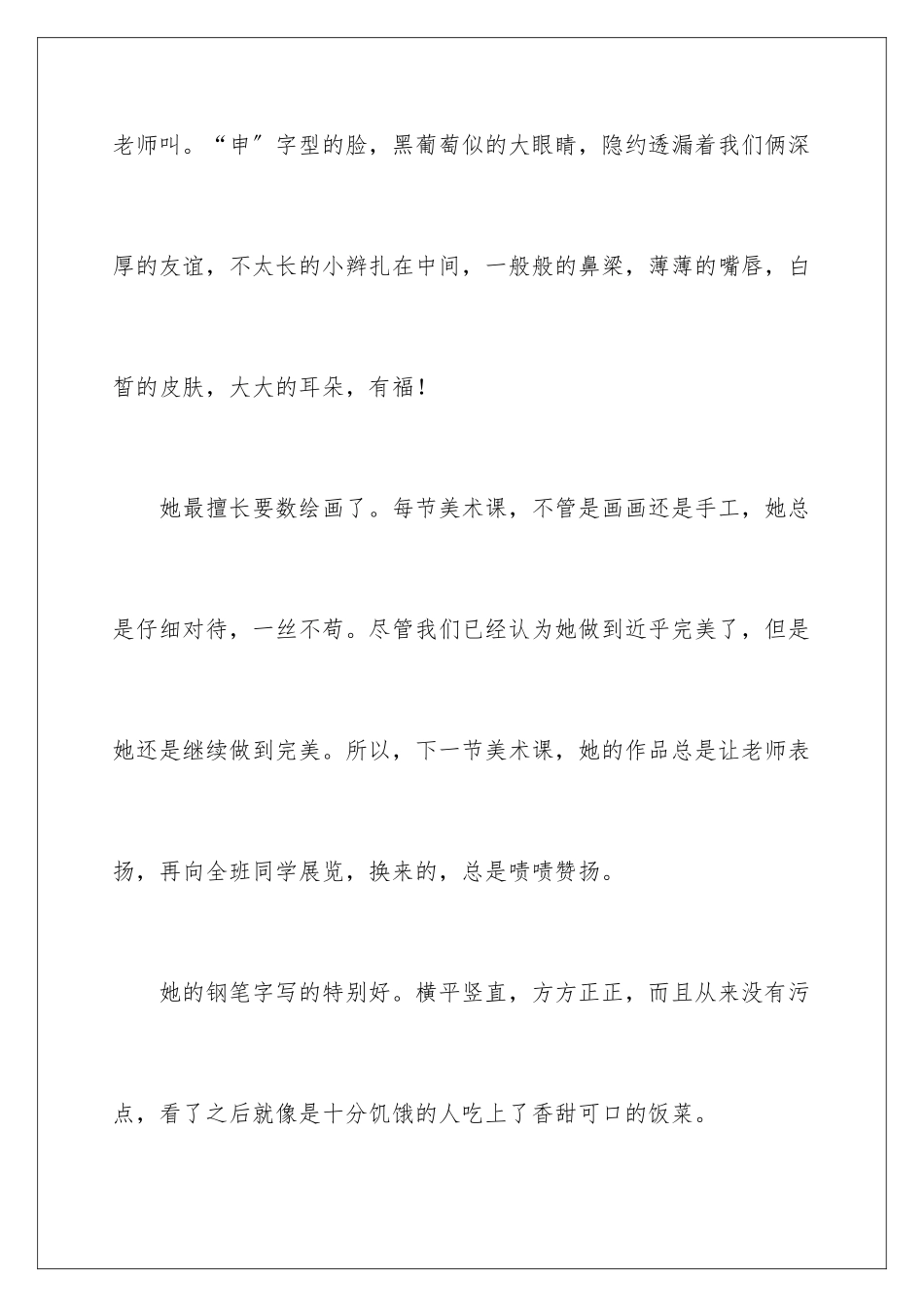 老师叫。“申”字型的脸，黑葡萄似的大眼睛，隐约透漏着我们俩深厚的友谊，不太长的小辫扎在中间，一般般的鼻梁，薄薄的嘴唇，白皙的皮肤，大大的耳朵，有福！

她最擅长要数绘画了。每节美术课，不管是画画还是手工，她总是仔细对待，一丝不苟。尽管我们已经认为她做到近乎完美了，但是她还是继续做到完美。所以，下一节美术课，她的作品总是让老师表扬，再向全班同学展览，换来的，总是啧啧赞扬。

她的钢笔字写的特别好。横平竖直，方方正正，而且从来没有污点，看了之后就像是十分饥饿的人吃上了香甜可口的饭菜。